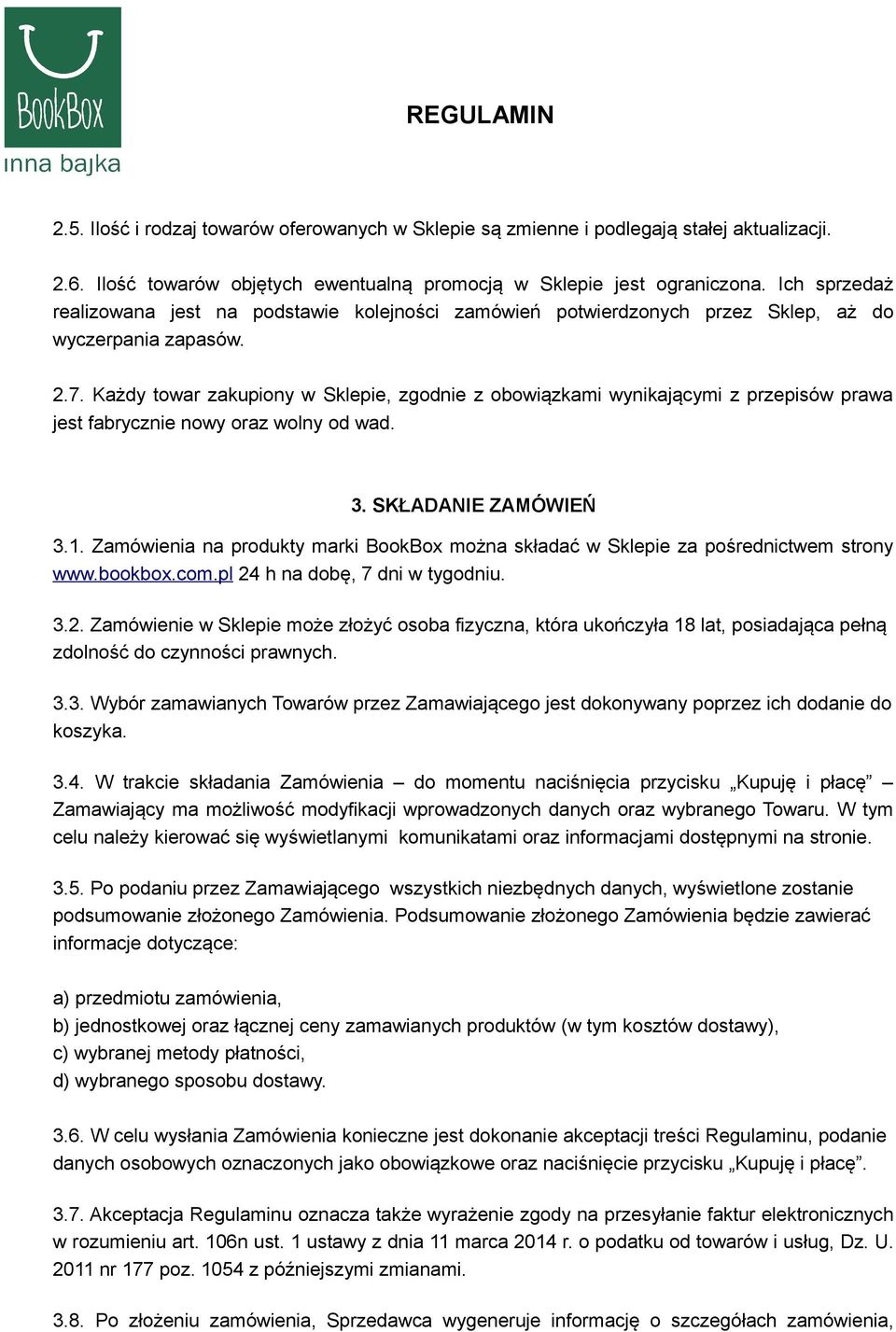 BookBox
inna bajka

REGULAMIN

2.5. Ilość i rodzaj towarów oferowanych w Sklepie są zmienne i podlegają stałej aktualizacji.

2.6. Ilość towarów objętych ewentualną promocją w Sklepie jest ograniczona. Ich sprzedaż realizowana jest na podstawie kolejności zamówień potwierdzonych przez Sklep, aż do wyczerpania zapasów.

2.7. Każdy towar zakupiony w Sklepie, zgodnie z obowiązkami wynikającymi z przepisów prawa jest fabrycznie nowy oraz wolny od wad.

3. SKŁADANIE ZAMÓWIEŃ

3.1. Zamówienia na produkty marki BookBox można składać w Sklepie za pośrednictwem strony www.bookbox.com.pl 24 h na dobę, 7 dni w tygodniu.

3.2. Zamówienie w Sklepie może złożyć osoba fizyczna, która ukończyła 18 lat, posiadająca pełną zdolność do czynności prawnych.

3.3. Wybór zamawianych Towarów przez Zamawiającego jest dokonywany poprzez ich dodanie do koszyka.

3.4. W trakcie składania Zamówienia – do momentu naciśnięcia przycisku „Kupuję i płacę” – Zamawiający ma możliwość modyfikacji wprowadzonych danych oraz wybranego Towaru. W tym celu należy kierować się wyświetlanymi komunikatami oraz informacjami dostępnymi na stronie.

3.5. Po podaniu przez Zamawiającego wszystkich niezbędnych danych, wyświetlone zostanie podsumowanie złożonego Zamówienia. Podsumowanie złożonego Zamówienia będzie zawierać informacje dotyczące:

a) przedmiotu zamówienia,
b) jednostkowej oraz łącznej ceny zamawianych produktów (w tym kosztów dostawy),
c) wybranej metody płatności,
d) wybranego sposobu dostawy.

3.6. W celu wysłania Zamówienia konieczne jest dokonanie akceptacji treści Regulaminu, podanie danych osobowych oznaczonych jako obowiązkowe oraz naciśnięcie przycisku „Kupuję i płacę”.

3.7. Akceptacja Regulaminu oznacza także wyrażenie zgody na przesyłanie faktur elektronicznych w rozumieniu art. 106n ust. 1 ustawy z dnia 11 marca 2014 r. o podatku od towarów i usług, Dz. U. 2011 nr 177 poz. 1054 z późniejszymi zmianami.

3.8. Po złożeniu zamówienia, Sprzedawca wygeneruje informację o szczegółach zamówienia,